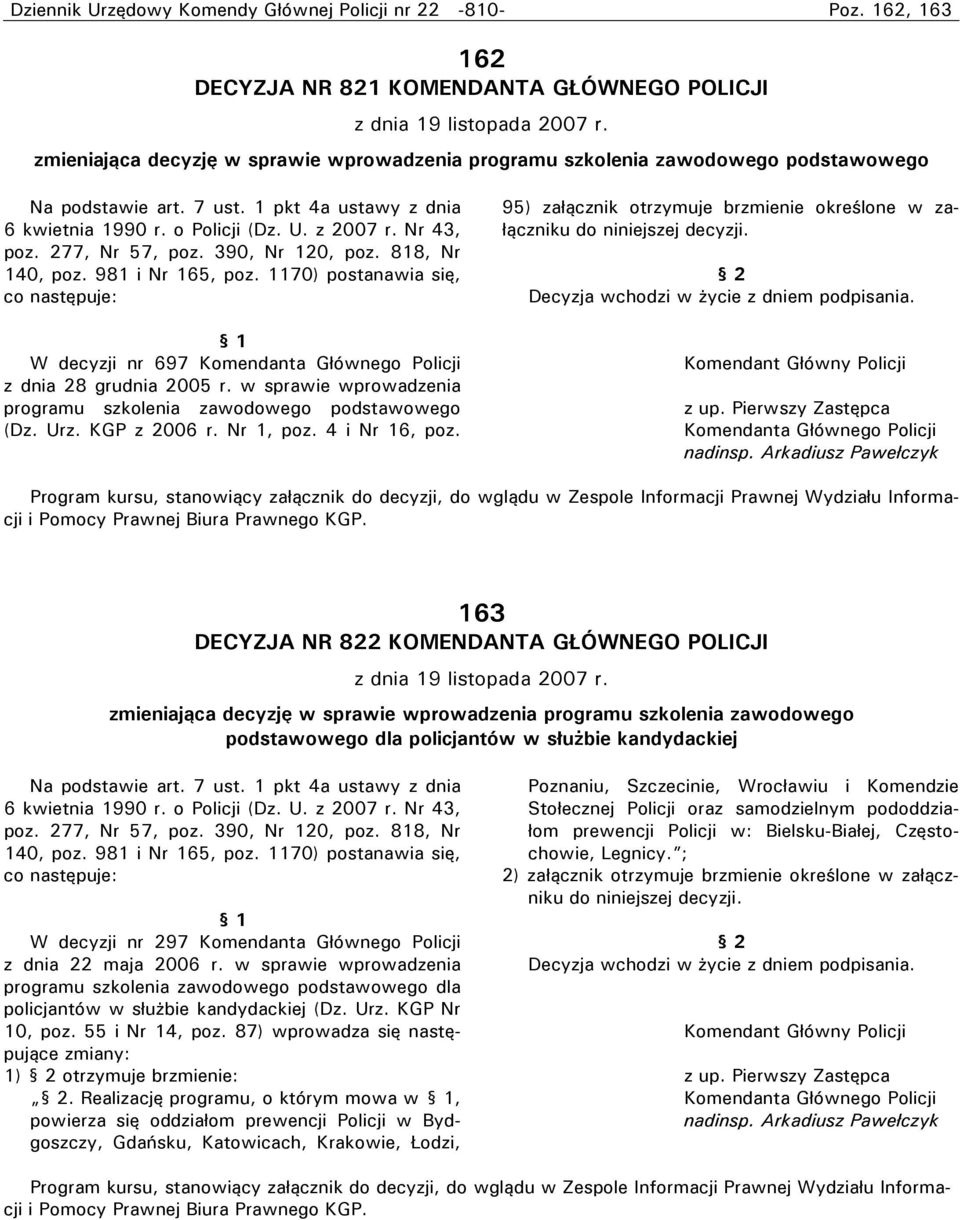 Dziennik Urzędowy Komendy Głównej Policji nr 22 -810- Poz. 162, 163

162
DECYZJA NR 821 KOMENDANTA GŁÓWNEGO POLICJI

z dnia 19 listopada 2007 r.

zmieniająca decyzję w sprawie wprowadzenia programu szkolenia zawodowego podstawowego

Na podstawie art. 7 ust. 1 pkt 4a ustawy z dnia 6 kwietnia 1990 r. o Policji (Dz. U. z 2007 r. Nr 43, poz. 277, Nr 57, poz. 390, Nr 120, poz. 818, Nr 140, poz. 981 i Nr 165, poz. 1170) postanawia się, co następuje:

§ 1
W decyzji nr 697 Komendanta Głównego Policji z dnia 28 grudnia 2005 r. w sprawie wprowadzenia programu szkolenia zawodowego podstawowego (Dz. Urz. KGP z 2006 r. Nr 1, poz. 4 i Nr 16, poz. 95) załącznik otrzymuje brzmienie określone w załączniku do niniejszej decyzji.

§ 2
Decyzja wchodzi w życie z dniem podpisania.

Komendant Główny Policji

z up. Pierwszy Zastępca
Komendanta Głównego Policji
nadinsp. Arkadiusz Pawełczyk

Program kursu, stanowiący załącznik do decyzji, do wglądu w Zespole Informacji Prawnej Wydziału Informacji i Pomocy Prawnej Biura Prawnego KGP.

163
DECYZJA NR 822 KOMENDANTA GŁÓWNEGO POLICJI

z dnia 19 listopada 2007 r.

zmieniająca decyzję w sprawie wprowadzenia programu szkolenia zawodowego podstawowego dla policjantów w służbie kandydackiej

Na podstawie art. 7 ust. 1 pkt 4a ustawy z dnia 6 kwietnia 1990 r. o Policji (Dz. U. z 2007 r. Nr 43, poz. 277, Nr 57, poz. 390, Nr 120, poz. 818, Nr 140, poz. 981 i Nr 165, poz. 1170) postanawia się, co następuje:

§ 1
W decyzji nr 297 Komendanta Głównego Policji z dnia 22 maja 2006 r. w sprawie wprowadzenia programu szkolenia zawodowego podstawowego dla policjantów w służbie kandydackiej (Dz. Urz. KGP Nr 10, poz. 55 i Nr 14, poz. 87) wprowadza się następujące zmiany:
1) § 2 otrzymuje brzmienie:
„§ 2. Realizację programu, o którym mowa w § 1, powierza się oddziałom prewencji Policji w Bydgoszczy, Gdańsku, Katowicach, Krakowie, Łodzi, Poznaniu, Szczecinie, Wrocławiu i Komendzie Stołecznej Policji oraz samodzielnym pododdziałom prewencji Policji w: Bielsku-Białej, Częstochowie, Legnicy.”;
2) załącznik otrzymuje brzmienie określone w załączniku do niniejszej decyzji.

§ 2
Decyzja wchodzi w życie z dniem podpisania.

Komendant Główny Policji

z up. Pierwszy Zastępca
Komendanta Głównego Policji
nadinsp. Arkadiusz Pawełczyk

Program kursu, stanowiący załącznik do decyzji, do wglądu w Zespole Informacji Prawnej Wydziału Informacji i Pomocy Prawnej Biura Prawnego KGP.